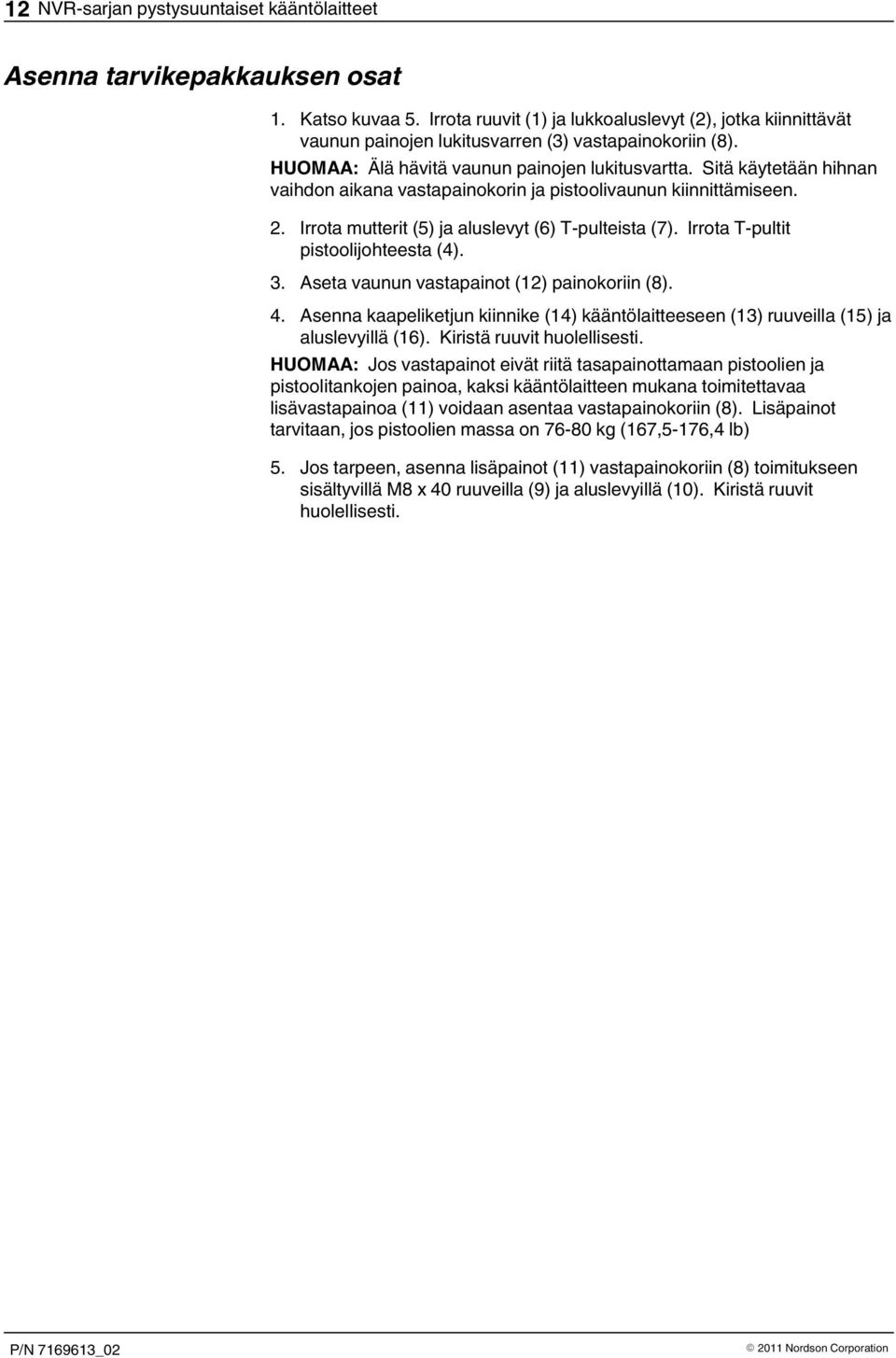 12 NVR-sarjan pystysuuntaiset kääntölaitteet

Asenna tarvikepakkauksen osat

1. Katso kuvaa 5. Irrota ruuvit (1) ja lukkoaluslevyt (2), jotka kiinnittävät vaunun painojen lukitusvarren (3) vastapainokoriin (8).

HUOMAA: Älä hävitä vaunun painojen lukitusvartta. Sitä käytetään hihnan vaihdon aikana vastapainokorin ja pistoolivaunun kiinnittämiseen.

2. Irrota mutterit (5) ja aluslevyt (6) T-pulteista (7). Irrota T-pultit pistoolijohteesta (4).

3. Aseta vaunun vastapainot (12) painokoriin (8).

4. Asenna kaapeliketjun kiinnike (14) kääntölaitteeseen (13) ruuveilla (15) ja aluslevyillä (16). Kiristä ruuvit huolellisesti.

HUOMAA: Jos vastapainot eivät riitä tasapainottamaan pistoolien ja pistoolitankojen painoa, kaksi kääntölaitteen mukana toimitettavaa lisävastapainoa (11) voidaan asentaa vastapainokoriin (8). Lisäpainot tarvitaan, jos pistoolien massa on 76-80 kg (167,5-176,4 lb)

5. Jos tarpeen, asenna lisäpainot (11) vastapainokoriin (8) toimitukseen sisältyvillä M8 x 40 ruuveilla (9) ja aluslevyillä (10). Kiristä ruuvit huolellisesti.

P/N 7169613_02

© 2011 Nordson Corporation